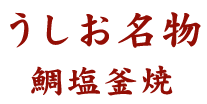 うしお名物
鯛塩釜焼